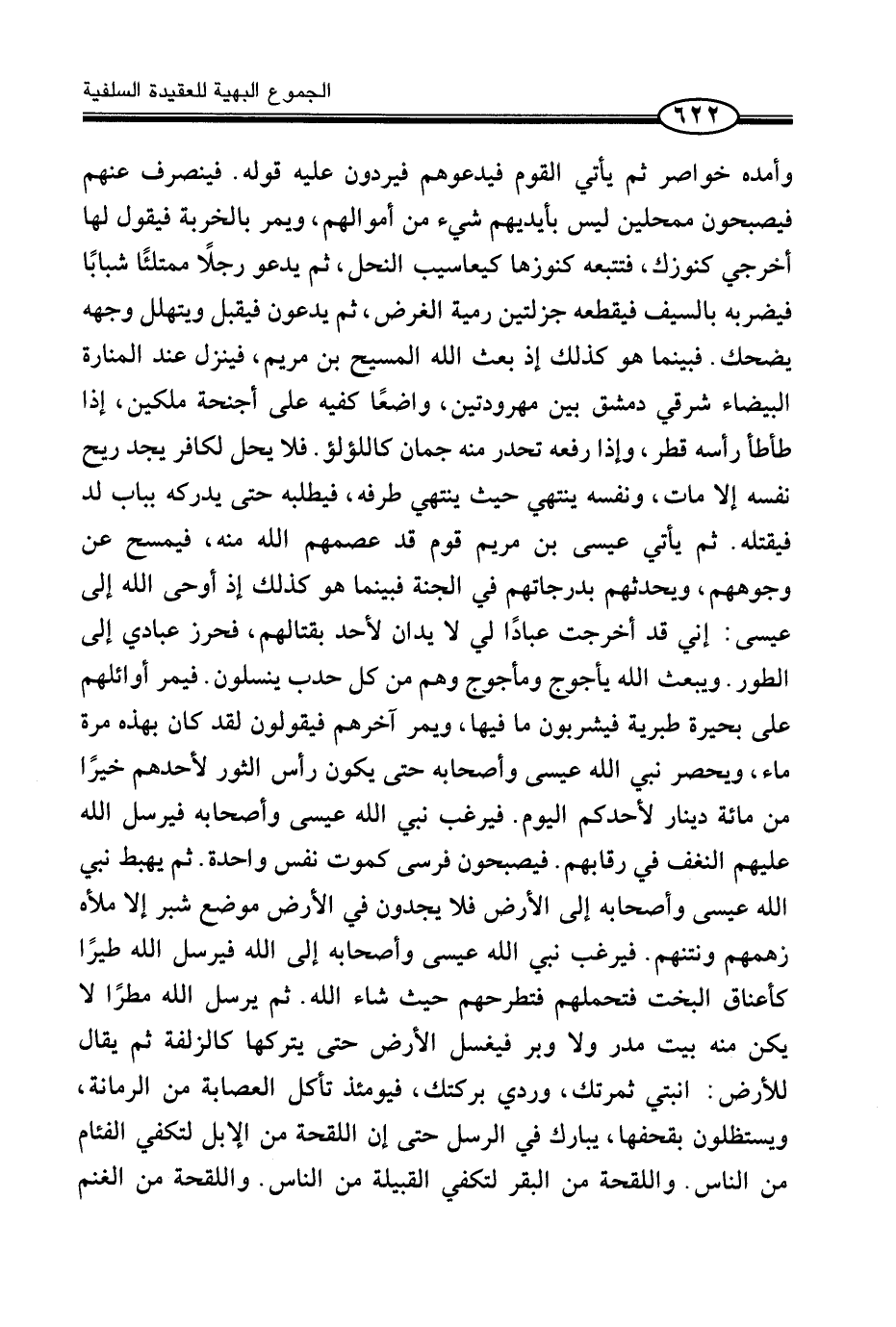 الجموع البهية للعقيدة السلفية

٦٢٢

وأمده خواصر ثم يأتي القوم فيدعوهم فيردون عليه قوله. فينصرف عنهم فيصبحون ممحلين ليس بأيديهم شيء من أموالهم، ويمر بالخربة فيقول لها أخرجي كنوزك، فتتبعه كنوزها كيعاسيب النحل، ثم يدعو رجلًا ممتلئًا شبابًا فيضربه بالسيف فيقطعه جزلتين رمية الغرض، ثم يدعون فيقبل ويتهلل وجهه يضحك. فبينما هو كذلك إذ بعث الله المسيح بن مريم، فينزل عند المنارة البيضاء شرقي دمشق بين مهرودتين، واضعًا كفيه على أجنحة ملكين، إذا طأطأ رأسه قطر، وإذا رفعه تحدر منه جمان كاللؤلؤ. فلا يحل لكافر يجد ريح نفسه إلا مات، ونفسه ينتهي حيث ينتهي طرفه، فيطلبه حتى يدركه بباب لد فيقتله. ثم يأتي عيسى بن مريم قوم قد عصمهم الله منه، فيمسح عن وجوههم، ويحدثهم بدرجاتهم في الجنة فبينما هو كذلك إذ أوحى الله إلى عيسى: إني قد أخرجت عبادًا لي لا يدان لأحد بقتالهم، فحرز عبادي إلى الطور. ويبعث الله يأجوج ومأجوج وهم من كل حدب ينسلون. فيمر أوائلهم على بحيرة طبرية فيشربون ما فيها، ويمر آخرهم فيقولون لقد كان بهذه مرة ماء، ويحصر نبي الله عيسى وأصحابه حتى يكون رأس الثور لأحدهم خيرًا من مائة دينار لأحدكم اليوم. فيرغب نبي الله عيسى وأصحابه فيرسل الله عليهم النغف في رقابهم. فيصبحون فرسى كموت نفس واحدة. ثم يهبط نبي الله عيسى وأصحابه إلى الأرض فلا يجدون في الأرض موضع شبر إلا ملأه زهمهم ونتنهم. فيرغب نبي الله عيسى وأصحابه إلى الله فيرسل الله طيرًا كأعناق البخت فتحملهم فتطرحهم حيث شاء الله. ثم يرسل الله مطرًا لا يكن منه بيت مدر ولا وبر فيغسل الأرض حتى يتركها كالزلفة ثم يقال للأرض: انبتي ثمرتك، وردي بركتك، فيومئذ تأكل العصابة من الرمانة، ويستظلون بقحفها، يبارك في الرسل حتى إن اللقحة من الإبل لتكفي الفئام من الناس. واللقحة من البقر لتكفي القبيلة من الناس. واللقحة من الغنم